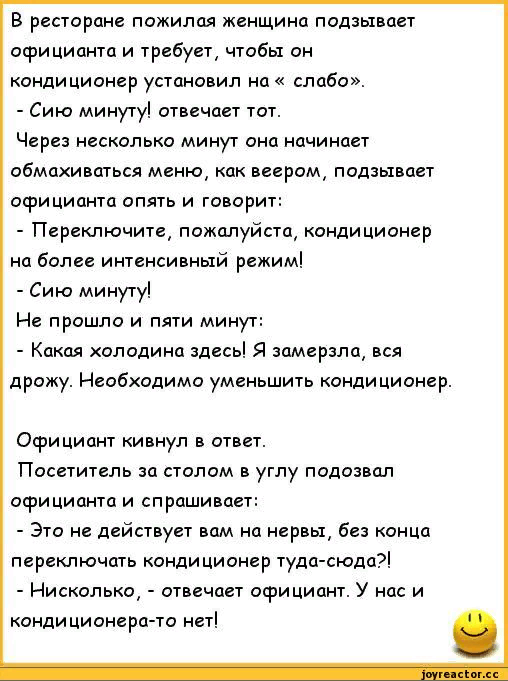 В ресторане пожилая женщина подзывает официанта и требует, чтобы он кондиционер установил на « слабо».
- Сию минуту! отвечает тот.
Через несколько минут она начинает обмахиваться меню, как веером, подзывает официанта опять и говорит:
- Переключите, пожалуйста, кондиционер на более интенсивный режим!
- Сию минуту!
Не прошло и пяти минут:
- Какая холодина здесь! Я замерзла, вся дрожу. Необходимо уменьшить кондиционер.

Официант кивнул в ответ.
Посетитель за столом в углу подозвал официанта и спрашивает:
- Это не действует вам на нервы, без конца переключать кондиционер туда-сюда?!
- Нисколько, - отвечает официант. У нас и кондиционера-то нет!

joyreactor.cc